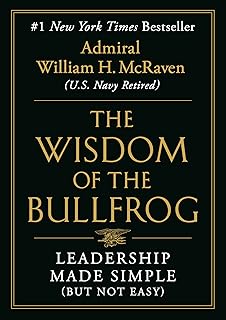 #1 New York Times Bestseller

Admiral
William H. McRaven
(U.S. Navy Retired)

THE
WISDOM
OF THE
BULLFROG

LEADERSHIP
MADE SIMPLE
(BUT NOT EASY)